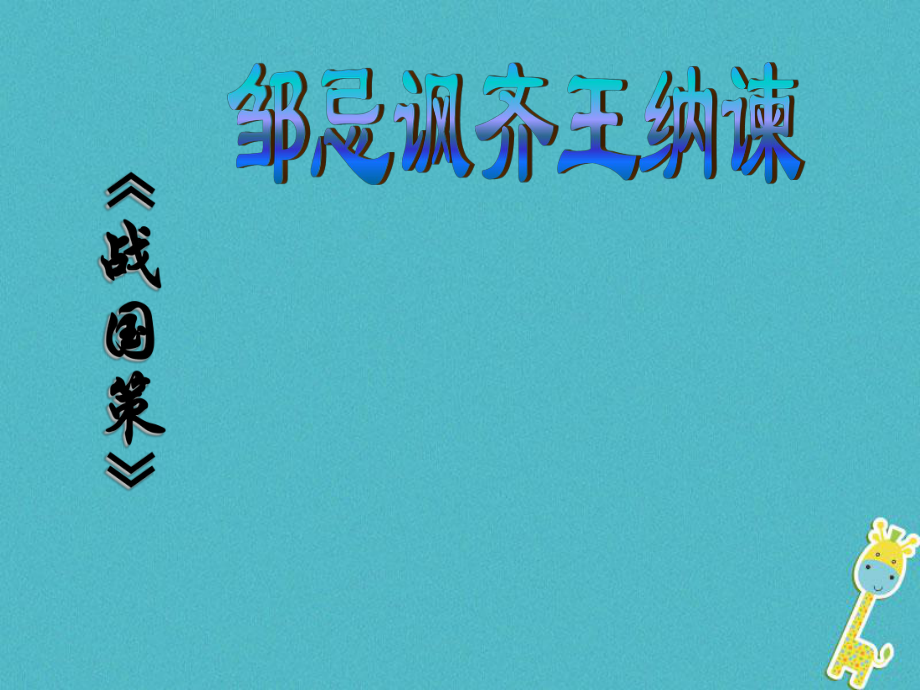 邹忌讽齐王纳谏

《战国策》